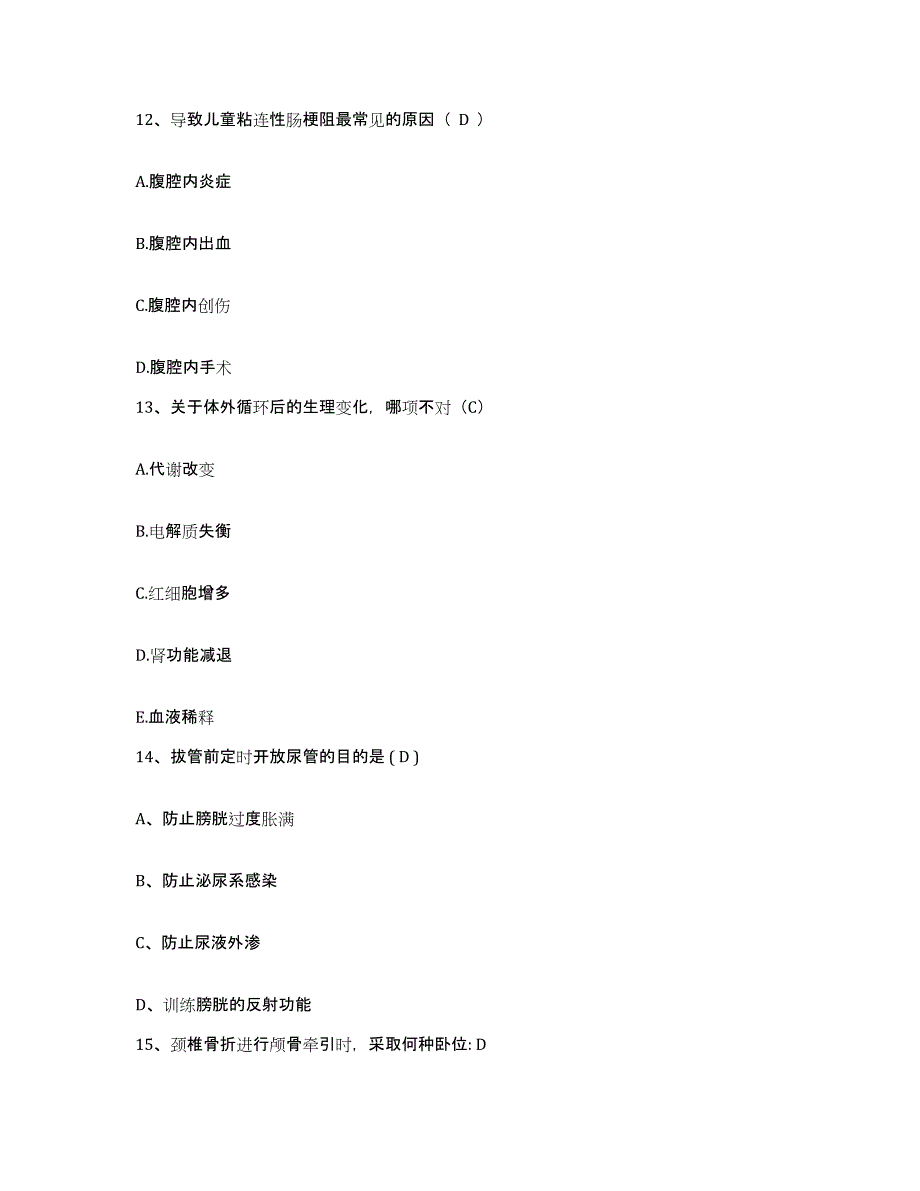 12、导致儿童粘连性肠梗阻最常见的原因（ D ）

A.腹腔内炎症

B.腹腔内出血

C.腹腔内创伤

D.腹腔内手术

13、关于体外循环后的生理变化，哪项不对（C）

A.代谢改变

B.电解质失衡

C.红细胞增多

D.肾功能减退

E.血液稀释

14、拔管前定时开放尿管的目的是 ( D )

A、防止膀胱过度胀满

B、防止泌尿系感染

C、防止尿液外渗

D、训练膀胱的反射功能

15、颈椎骨折进行颅骨牵引时，采取何种卧位: D